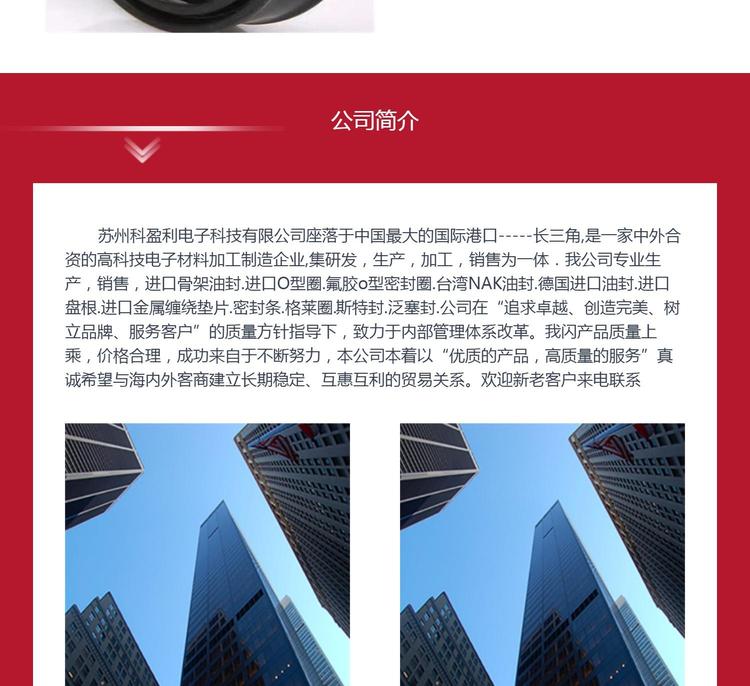 公司简介

苏州科盈利电子科技有限公司座落于中国最大的国际港口-----长三角,是一家中外合资的高科技电子材料加工制造企业,集研发，生产，加工，销售为一体．我公司专业生产，销售，进口骨架油封.进口O型圈.氟胶o型密封圈.台湾NAK油封.德国进口油封.进口盘根.进口金属缠绕垫片.密封条.格莱圈.斯特封.泛塞封.公司在“追求卓越、创造完美、树立品牌、服务客户”的质量方针指导下，致力于内部管理体系改革。我闪产品质量上乘，价格合理，成功来自于不断努力，本公司本着以“优质的产品，高质量的服务”真诚希望与海内外客商建立长期稳定、互惠互利的贸易关系。欢迎新老客户来电联系